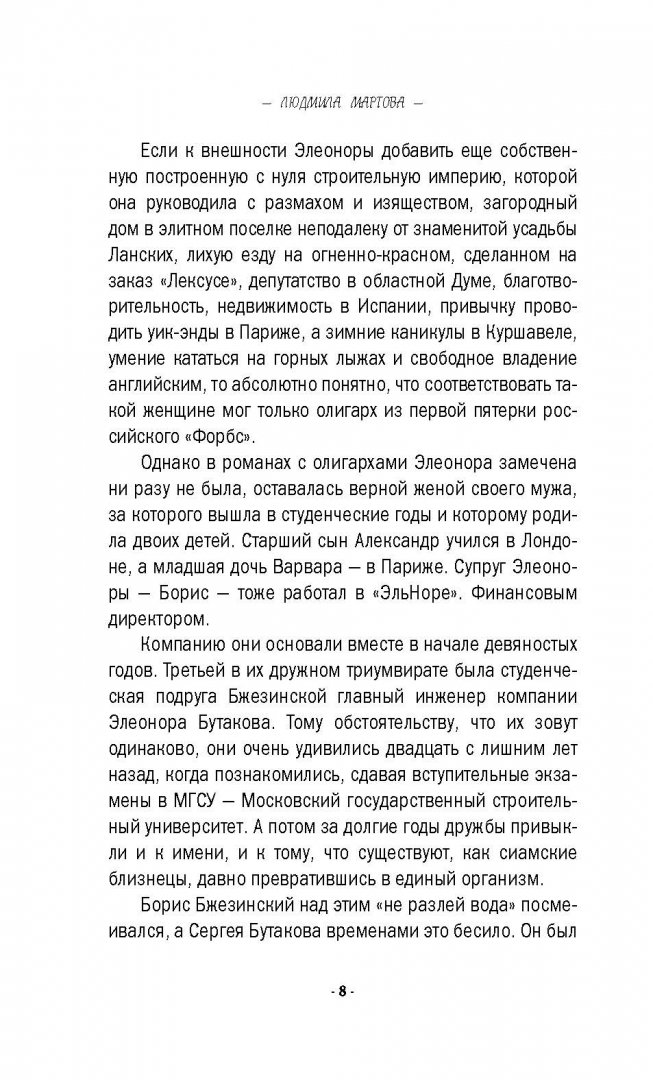 — ЛЮДМИЛА МАРТОВА —

Если к внешности Элеоноры добавить еще собственную построенную с нуля строительную империю, которой она руководила с размахом и изяществом, загородный дом в элитном поселке неподалеку от знаменитой усадьбы Ланских, лихую езду на огненно-красном, сделанном на заказ «Лексусе», депутатство в областной Думе, благотворительность, недвижимость в Испании, привычку проводить уик-энды в Париже, а зимние каникулы в Куршавеле, умение кататься на горных лыжах и свободное владение английским, то абсолютно понятно, что соответствовать такой женщине мог только олигарх из первой пятерки российского «Форбс».

Однако в романах с олигархами Элеонора замечена ни разу не была, оставалась верной женой своего мужа, за которого вышла в студенческие годы и которому родила двоих детей. Старший сын Александр учился в Лондоне, а младшая дочь Варвара — в Париже. Супруг Элеоноры — Борис — тоже работал в «ЭльНоре». Финансовым директором.

Компанию они основали вместе в начале девяностых годов. Третьей в их дружном триумвирате была студенческая подруга Бжезинской главный инженер компании Элеонора Бутакова. Тому обстоятельству, что их зовут одинаково, они очень удивились двадцать с лишним лет назад, когда познакомились, сдавая вступительные экзамены в МГСУ — Московский государственный строительный университет. А потом за долгие годы дружбы привыкли и к имени, и к тому, что существуют, как сиамские близнецы, давно превратившись в единый организм.

Борис Бжезинский над этим «не разлей вода» посмеивался, а Сергея Бутакова временами это бесило. Он был

- 8 -